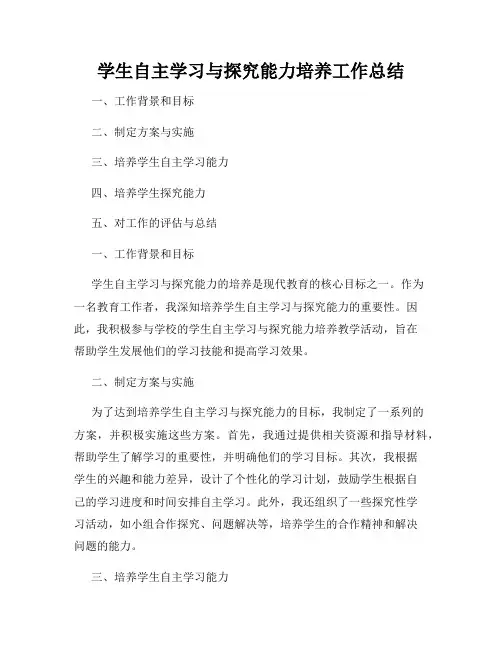 学生自主学习与探究能力培养工作总结

一、工作背景和目标

二、制定方案与实施

三、培养学生自主学习能力

四、培养学生探究能力

五、对工作的评估与总结

一、工作背景和目标

学生自主学习与探究能力的培养是现代教育的核心目标之一。作为一名教育工作者，我深知培养学生自主学习与探究能力的重要性。因此，我积极参与学校的学生自主学习与探究能力培养教学活动，旨在帮助学生发展他们的学习技能和提高学习效果。

二、制定方案与实施

为了达到培养学生自主学习与探究能力的目标，我制定了一系列的方案，并积极实施这些方案。首先，我通过提供相关资源和指导材料，帮助学生了解学习的重要性，并明确他们的学习目标。其次，我根据学生的兴趣和能力差异，设计了个性化的学习计划，鼓励学生根据自己的学习进度和时间安排自主学习。此外，我还组织了一些探究性学习活动，如小组合作探究、问题解决等，培养学生的合作精神和解决问题的能力。

三、培养学生自主学习能力